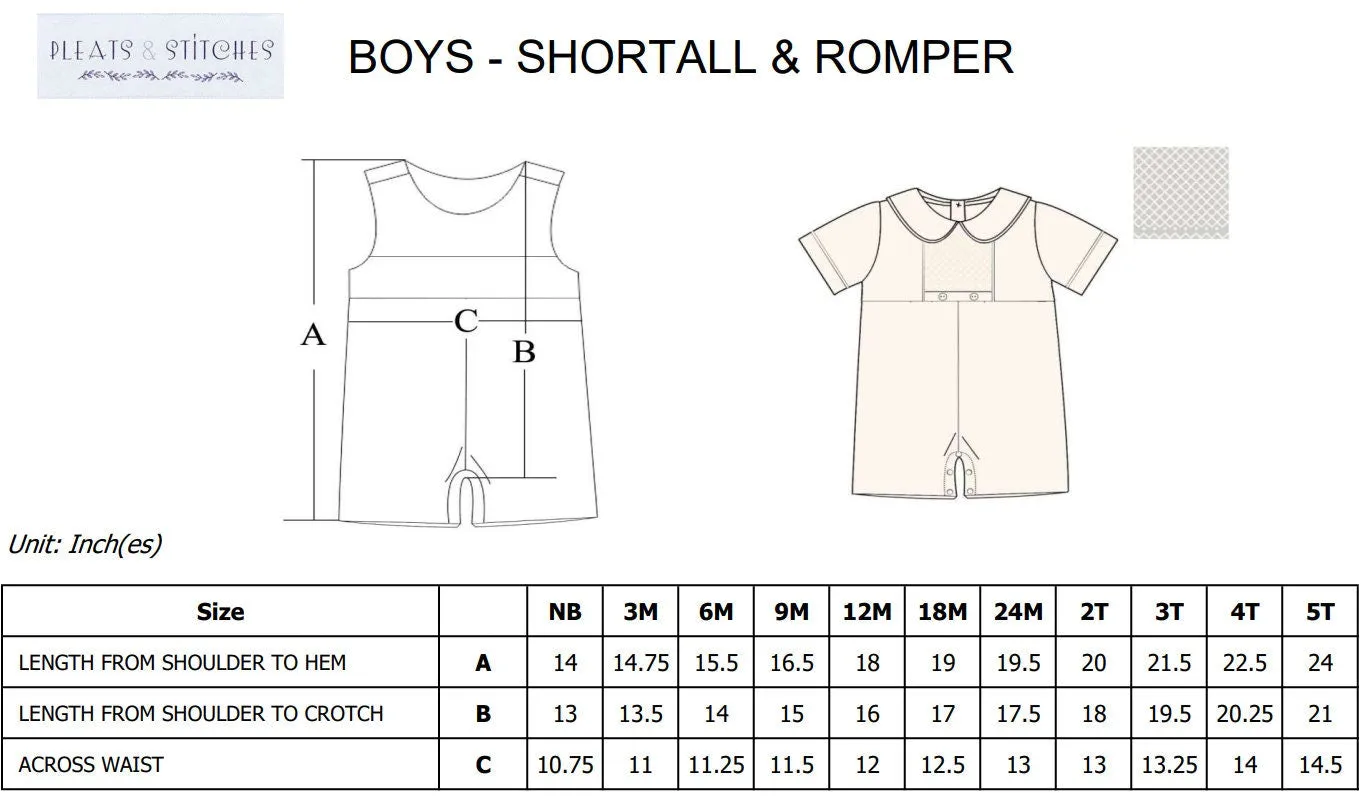 PLEATS & STITCHES

BOYS - SHORTALL & ROMPER

A

C

B

Unit: Inch(es)

| Size | | NB | 3M | 6M | 9M | 12M | 18M | 24M | 2T | 3T | 4T | 5T |
|---|---|---|---|---|---|---|---|---|---|---|---|---|
| LENGTH FROM SHOULDER TO HEM | A | 14 | 14.75 | 15.5 | 16.5 | 18 | 19 | 19.5 | 20 | 21.5 | 22.5 | 24 |
| LENGTH FROM SHOULDER TO CROTCH | B | 13 | 13.5 | 14 | 15 | 16 | 17 | 17.5 | 18 | 19.5 | 20.25 | 21 |
| ACROSS WAIST | C | 10.75 | 11 | 11.25 | 11.5 | 12 | 12.5 | 13 | 13 | 13.25 | 14 | 14.5 |